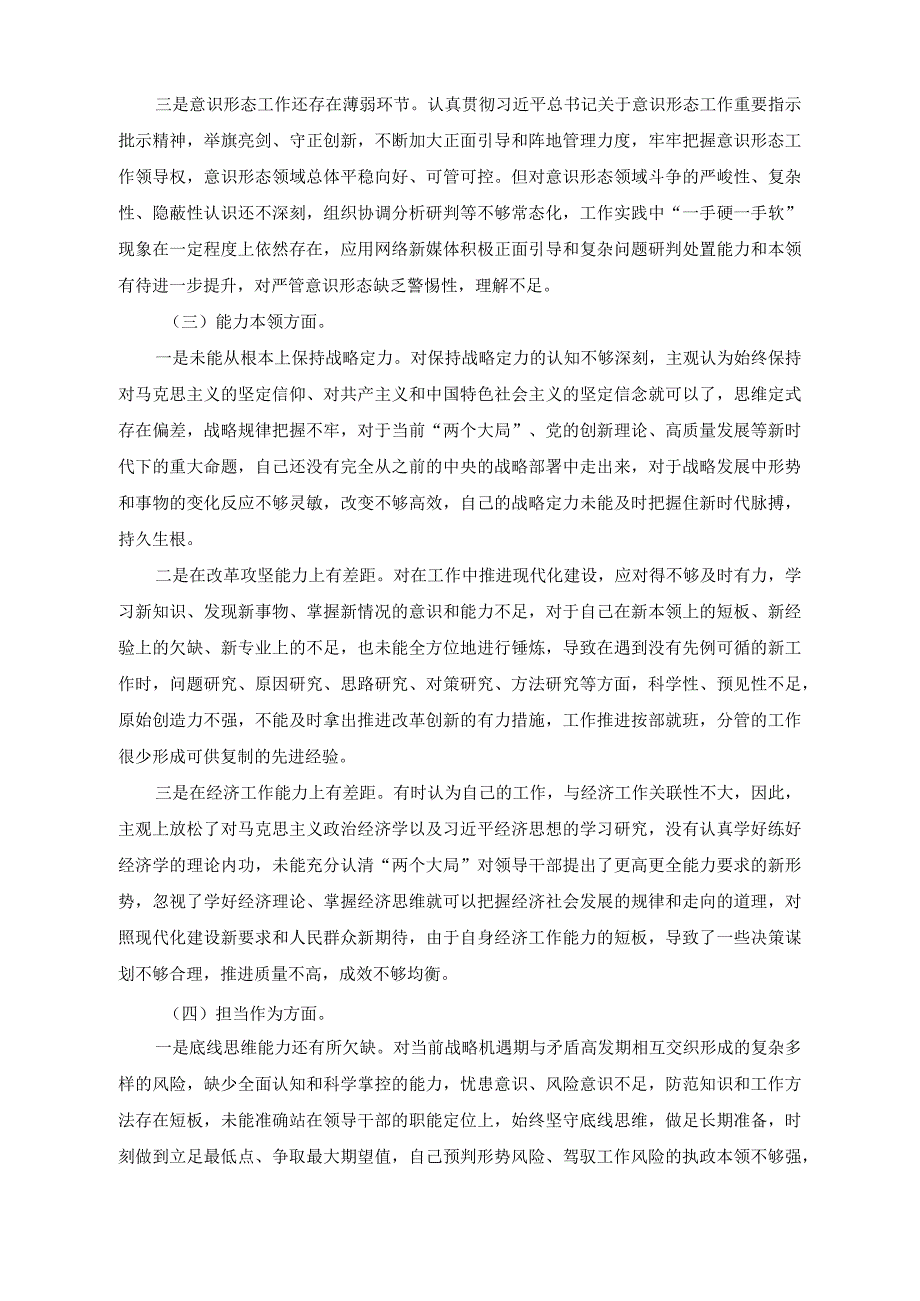 三是意识形态工作还存在薄弱环节。认真贯彻习近平总书记关于意识形态工作重要指示批示精神，举旗亮剑、守正创新，不断加大正面引导和阵地管理力度，牢牢把握意识形态工作领导权，意识形态领域总体平稳向好、可管可控。但对意识形态领域斗争的严峻性、复杂性、隐蔽性认识还不深刻，组织协调分析研判等不够常态化，工作实践中“一手硬一手软”现象在一定程度上依然存在，应用网络新媒体积极正面引导和复杂问题研判处置能力和本领有待进一步提升，对严管意识形态缺乏警惕性，理解不足。

（三）能力本领方面。

一是未能从根本上保持战略定力。对保持战略定力的认知不够深刻，主观认为始终保持对马克思主义的坚定信仰、对共产主义和中国特色社会主义的坚定信念就可以了，思维定式存在偏差，战略规律把握不牢，对于当前“两个大局”、党的创新理论、高质量发展等新时代下的重大命题，自己还没有完全从之前的中央的战略部署中走出来，对于战略发展中形势和事物的变化反应不够灵敏，改变不够高效，自己的战略定力未能及时把握住新时代脉搏，持久生根。

二是在改革攻坚能力上有差距。对在工作中推进现代化建设，应对得不够及时有力，学习新知识、发现新事物、掌握新情况的意识和能力不足，对于自己在新本领上的短板、新经验上的欠缺、新专业上的不足，也未能全方位地进行锤炼，导致在遇到没有先例可循的新工作时，问题研究、原因研究、思路研究、对策研究、方法研究等方面，科学性、预见性不足，原始创造力不强，不能及时拿出推进改革创新的有力措施，工作推进按部就班，分管的工作很少形成可供复制的先进经验。

三是在经济工作能力上有差距。有时认为自己的工作，与经济工作关联性不大，因此，主观上放松了对马克思主义政治经济学以及习近平经济思想的学习研究，没有认真学好练好经济学的理论内功，未能充分认清“两个大局”对领导干部提出了更高更全能力要求的新形势，忽视了学好经济理论、掌握经济思维就可以把握经济社会发展的规律和走向的道理，对照现代化建设新要求和人民群众新期待，由于自身经济工作能力的短板，导致了一些决策谋划不够合理，推进质量不高，成效不够均衡。

（四）担当作为方面。

一是底线思维能力还有所欠缺。对当前战略机遇期与矛盾高发期相互交织形成的复杂多样的风险，缺少全面认知和科学掌控的能力，忧患意识、风险意识不足，防范知识和工作方法存在短板，未能准确站在领导干部的职能定位上，始终坚守底线思维，做足长期准备，时刻做到立足最低点、争取最大期望值，自己预判形势风险、驾驭工作风险的执政本领不够强，